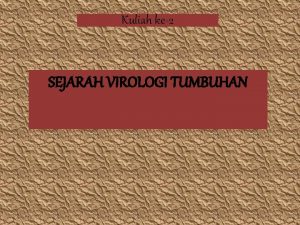 Kuliah ke-2

SEJARAH VIROLOGI TUMBUHAN